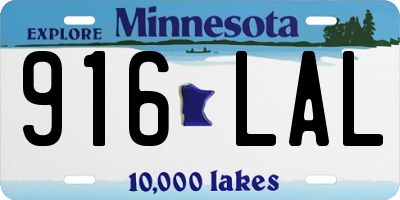 EXPLORE Minnesota

916 LAL

10,000 lakes